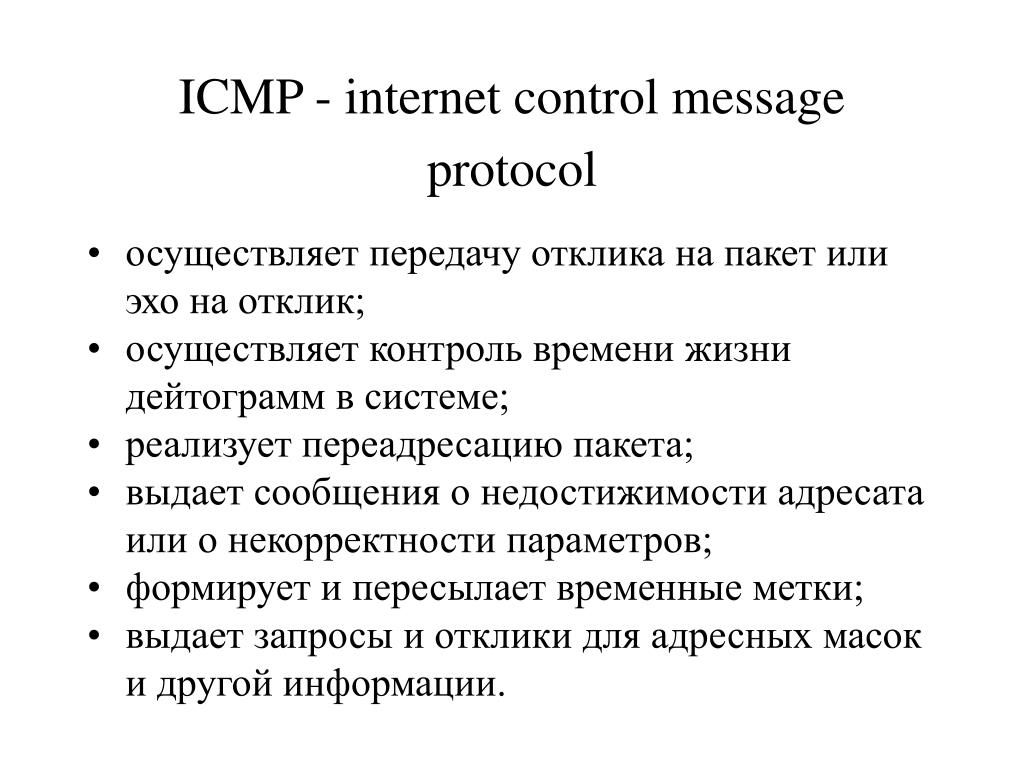 ICMP - internet control message protocol

• осуществляет передачу отклика на пакет или эхо на отклик;
• осуществляет контроль времени жизни дейтограмм в системе;
• реализует переадресацию пакета;
• выдает сообщения о недостижимости адресата или о некорректности параметров;
• формирует и пересылает временные метки;
• выдает запросы и отклики для адресных масок и другой информации.